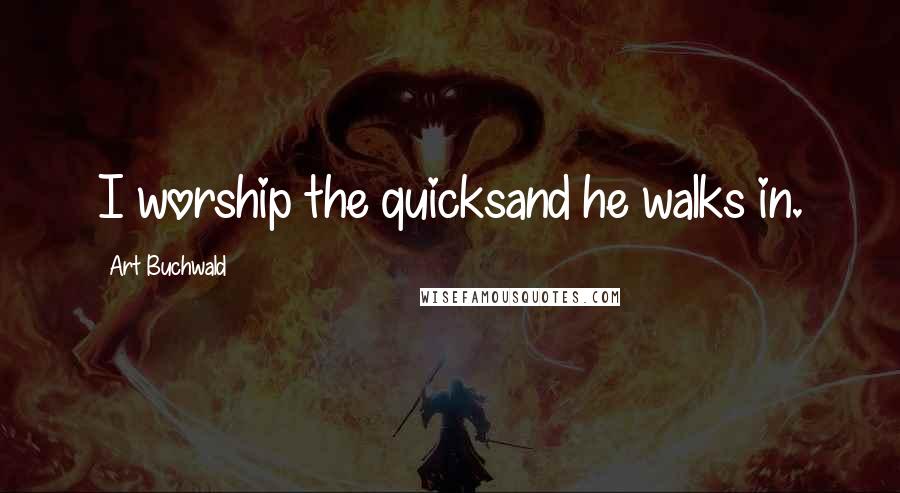 I worship the quicksand he walks in.

Art Buchwald

WISEFAMOUSQUOTES.COM